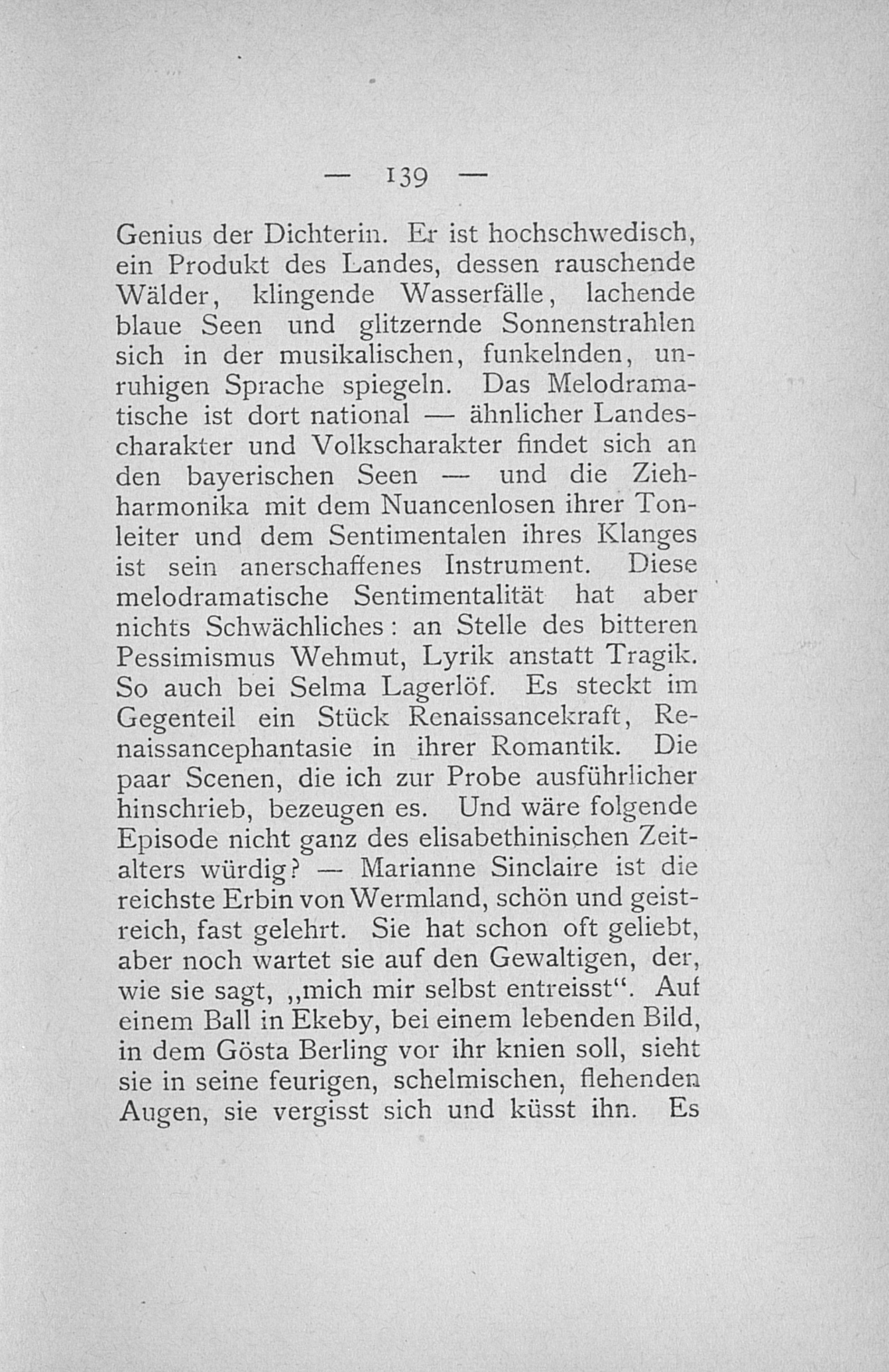 — 139 —

Genius der Dichterin. Er ist hochschwedisch, ein Produkt des Landes, dessen rauschende Wälder, klingende Wasserfälle, lachende blaue Seen und glitzernde Sonnenstrahlen sich in der musikalischen, funkelnden, unruhigen Sprache spiegeln. Das Melodramatische ist dort national — ähnlicher Landescharakter und Volkscharakter findet sich an den bayerischen Seen — und die Ziehharmonika mit dem Nuancenlosen ihrer Tonleiter und dem Sentimentalen ihres Klanges ist sein anerschaffenes Instrument. Diese melodramatische Sentimentalität hat aber nichts Schwächliches: an Stelle des bitteren Pessimismus Wehmut, Lyrik anstatt Tragik. So auch bei Selma Lagerlöf. Es steckt im Gegenteil ein Stück Renaissancekraft, Renaissancephantasie in ihrer Romantik. Die paar Scenen, die ich zur Probe ausführlicher hinschrieb, bezeugen es. Und wäre folgende Episode nicht ganz des elisabethinischen Zeitalters würdig? — Marianne Sinclaire ist die reichste Erbin von Wermland, schön und geistreich, fast gelehrt. Sie hat schon oft geliebt, aber noch wartet sie auf den Gewaltigen, der, wie sie sagt, „mich mir selbst entreisst“. Auf einem Ball in Ekeby, bei einem lebenden Bild, in dem Gösta Berling vor ihr knien soll, sieht sie in seine feurigen, schelmischen, flehenden Augen, sie vergisst sich und küsst ihn. Es